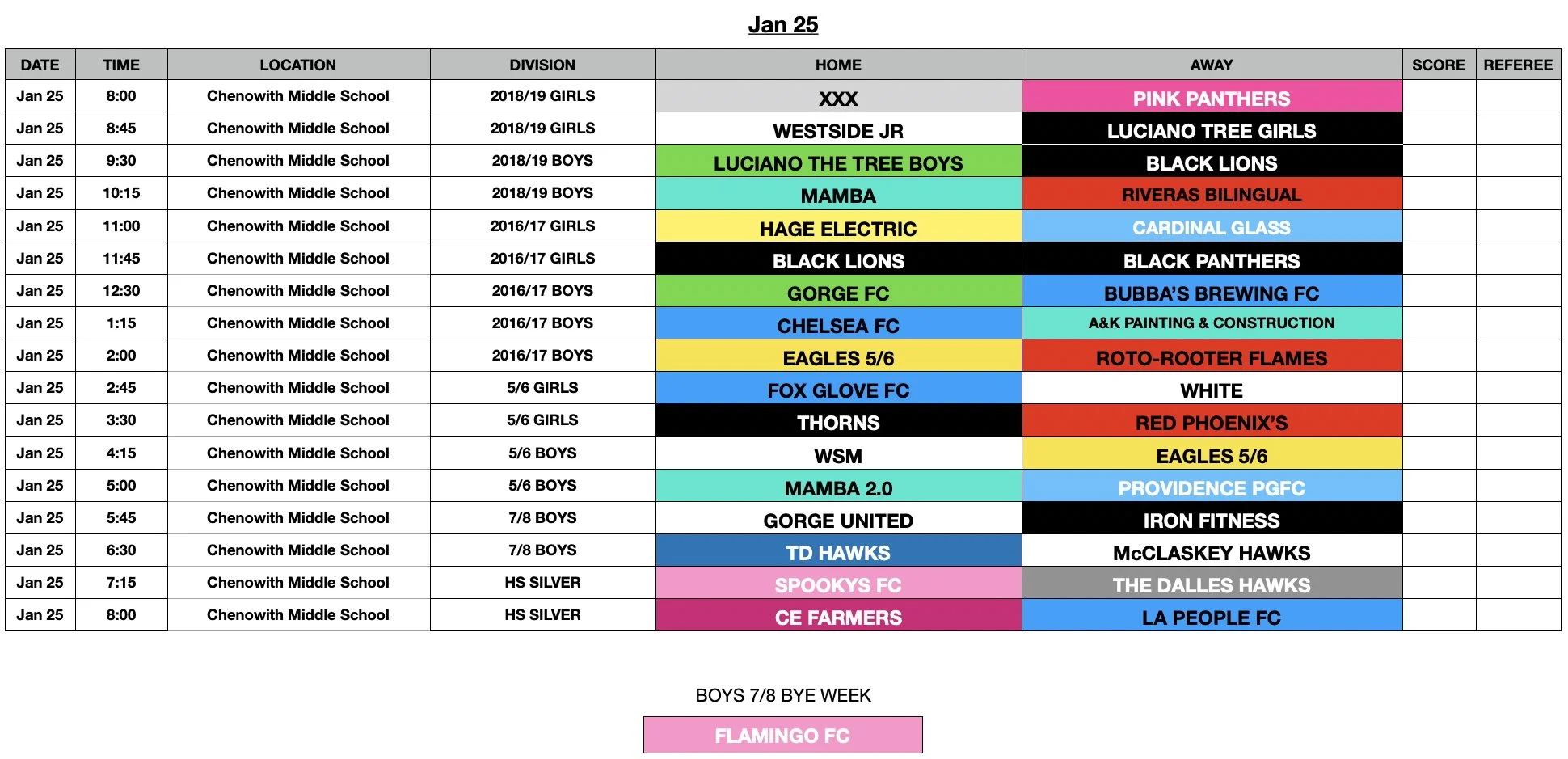 Jan 25

| DATE | TIME | LOCATION | DIVISION | HOME | AWAY | SCORE | REFEREE |
|---|---|---|---|---|---|---|---|
| Jan 25 | 8:00 | Chenowith Middle School | 2018/19 GIRLS | XXX | PINK PANTHERS | | |
| Jan 25 | 8:45 | Chenowith Middle School | 2018/19 GIRLS | WESTSIDE JR | LUCIANO TREE GIRLS | | |
| Jan 25 | 9:30 | Chenowith Middle School | 2018/19 BOYS | LUCIANO THE TREE BOYS | BLACK LIONS | | |
| Jan 25 | 10:15 | Chenowith Middle School | 2018/19 BOYS | MAMBA | RIVERAS BILINGUAL | | |
| Jan 25 | 11:00 | Chenowith Middle School | 2016/17 GIRLS | HAGE ELECTRIC | CARDINAL GLASS | | |
| Jan 25 | 11:45 | Chenowith Middle School | 2016/17 GIRLS | BLACK LIONS | BLACK PANTHERS | | |
| Jan 25 | 12:30 | Chenowith Middle School | 2016/17 BOYS | GORGE FC | BUBBA'S BREWING FC | | |
| Jan 25 | 1:15 | Chenowith Middle School | 2016/17 BOYS | CHELSEA FC | A&K PAINTING & CONSTRUCTION | | |
| Jan 25 | 2:00 | Chenowith Middle School | 2016/17 BOYS | EAGLES 5/6 | ROTO-ROOTER FLAMES | | |
| Jan 25 | 2:45 | Chenowith Middle School | 5/6 GIRLS | FOX GLOVE FC | WHITE | | |
| Jan 25 | 3:30 | Chenowith Middle School | 5/6 GIRLS | THORNS | RED PHOENIX'S | | |
| Jan 25 | 4:15 | Chenowith Middle School | 5/6 BOYS | WSM | EAGLES 5/6 | | |
| Jan 25 | 5:00 | Chenowith Middle School | 5/6 BOYS | MAMBA 2.0 | PROVIDENCE PGFC | | |
| Jan 25 | 5:45 | Chenowith Middle School | 7/8 BOYS | GORGE UNITED | IRON FITNESS | | |
| Jan 25 | 6:30 | Chenowith Middle School | 7/8 BOYS | TD HAWKS | McCLASKEY HAWKS | | |
| Jan 25 | 7:15 | Chenowith Middle School | HS SILVER | SPOOKYS FC | THE DALLES HAWKS | | |
| Jan 25 | 8:00 | Chenowith Middle School | HS SILVER | CE FARMERS | LA PEOPLE FC | | |

BOYS 7/8 BYE WEEK

FLAMINGO FC